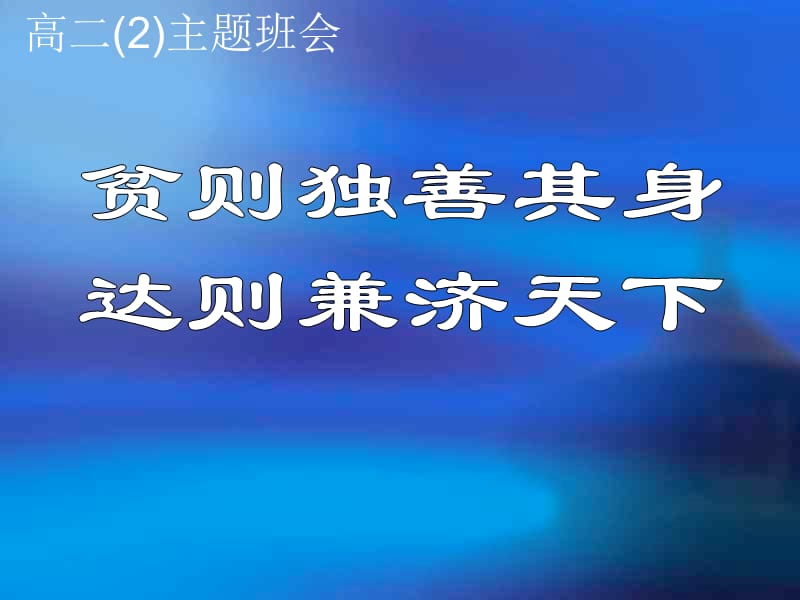 高二(2)主题班会

贫则独善其身
达则兼济天下